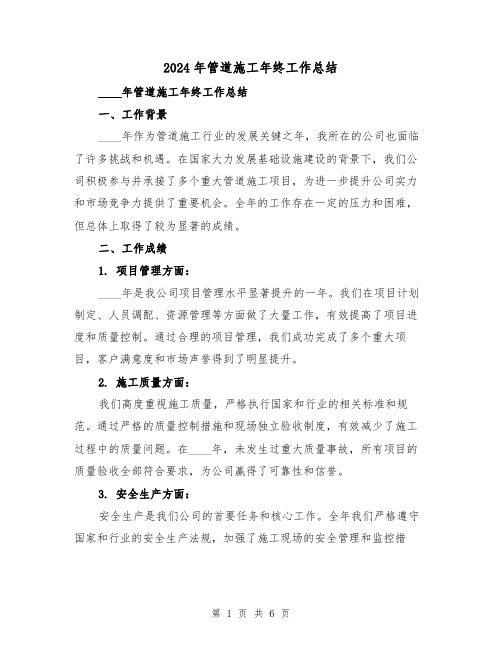 2024年管道施工年终工作总结

____年管道施工年终工作总结

一、工作背景

____年作为管道施工行业的发展关键之年，我所在的公司也面临了许多挑战和机遇。在国家大力发展基础设施建设的背景下，我们公司积极参与并承接了多个重大管道施工项目，为进一步提升公司实力和市场竞争力提供了重要机会。全年的工作存在一定的压力和困难，但总体上取得了较为显著的成绩。

二、工作成绩

1. 项目管理方面：

____年是我公司项目管理水平显著提升的一年。我们在项目计划制定、人员调配、资源管理等方面做了大量工作，有效提高了项目进度和质量控制。通过合理的项目管理，我们成功完成了多个重大项目，客户满意度和市场声誉得到了明显提升。

2. 施工质量方面：

我们高度重视施工质量，严格执行国家和行业的相关标准和规范。通过严格的质量控制措施和现场独立验收制度，有效减少了施工过程中的质量问题。在____年，未发生过重大质量事故，所有项目的质量验收全部符合要求，为公司赢得了可靠性和信誉。

3. 安全生产方面：

安全生产是我们公司的首要任务和核心工作。全年我们严格遵守国家和行业的安全生产法规，加强了施工现场的安全管理和监控措

第 1 页 共 6 页